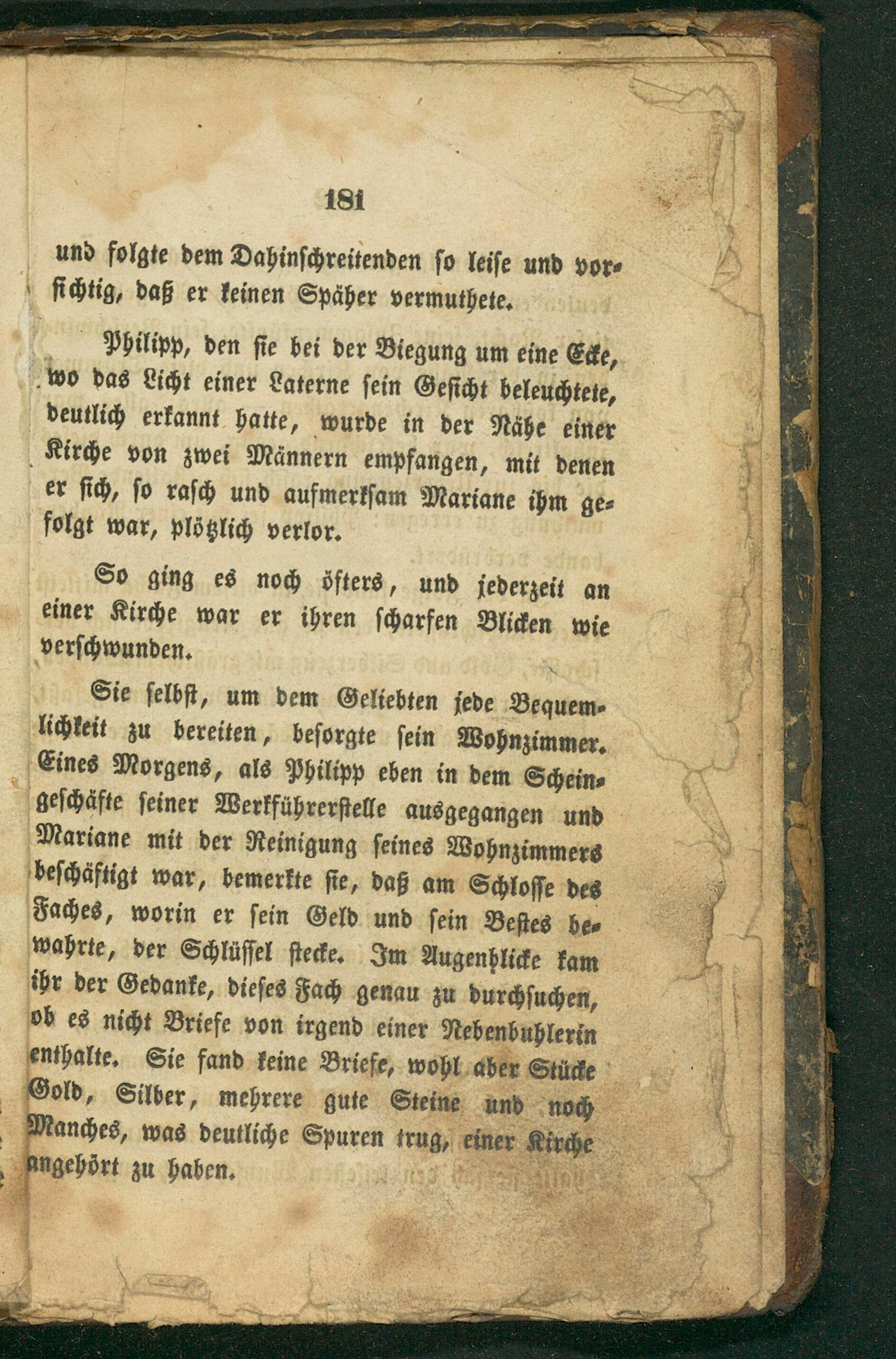 181

und folgte dem Dahinschreitenden so leise und vorsichtig, daß er keinen Späher vermuthete.

Philipp, den sie bei der Biegung um eine Ecke, wo das Licht einer Laterne sein Gesicht beleuchtete, deutlich erkannt hatte, wurde in der Nähe einer Kirche von zwei Männern empfangen, mit denen er sich, so rasch und aufmerksam Mariane ihm gefolgt war, plötzlich verlor.

So ging es noch öfters, und jederzeit an einer Kirche war er ihren scharfen Blicken wie verschwunden.

Sie selbst, um dem Geliebten jede Bequemlichkeit zu bereiten, besorgte sein Wohnzimmer. Eines Morgens, als Philipp eben in dem Scheingeschäfte seiner Werkführerstelle ausgegangen und Mariane mit der Reinigung seines Wohnzimmers beschäftigt war, bemerkte sie, daß am Schlosse des Faches, worin er sein Geld und sein Bestes bewahrte, der Schlüssel stecke. Im Augenblicke kam ihr der Gedanke, dieses Fach genau zu durchsuchen, ob es nicht Briefe von irgend einer Nebenbuhlerin enthalte. Sie fand keine Briefe, wohl aber Stücke Gold, Silber, mehrere gute Steine und noch Manches, was deutliche Spuren trug, einer Kirche angehört zu haben.